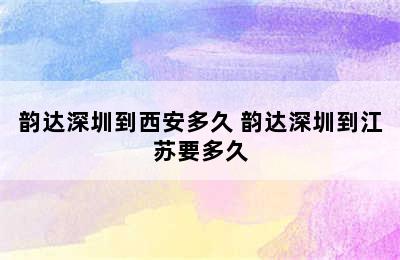 韵达深圳到西安多久 韵达深圳到江苏要多久